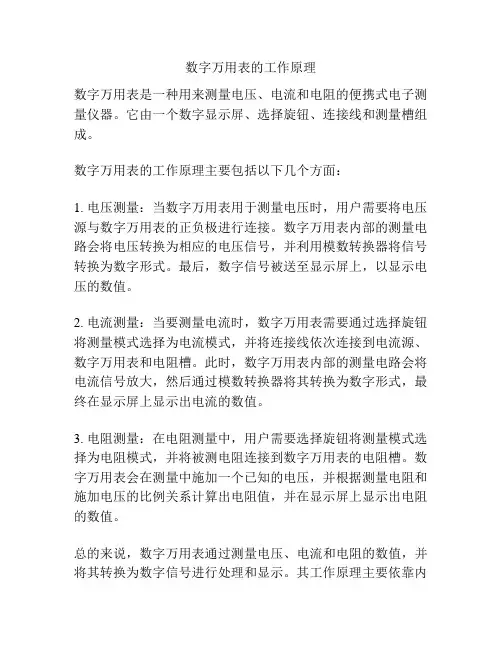 数字万用表的工作原理

数字万用表是一种用来测量电压、电流和电阻的便携式电子测量仪器。它由一个数字显示屏、选择旋钮、连接线和测量槽组成。

数字万用表的工作原理主要包括以下几个方面：

1. 电压测量：当数字万用表用于测量电压时，用户需要将电压源与数字万用表的正负极进行连接。数字万用表内部的测量电路会将电压转换为相应的电压信号，并利用模数转换器将信号转换为数字形式。最后，数字信号被送至显示屏上，以显示电压的数值。

2. 电流测量：当要测量电流时，数字万用表需要通过选择旋钮将测量模式选择为电流模式，并将连接线依次连接到电流源、数字万用表和电阻槽。此时，数字万用表内部的测量电路会将电流信号放大，然后通过模数转换器将其转换为数字形式，最终在显示屏上显示出电流的数值。

3. 电阻测量：在电阻测量中，用户需要选择旋钮将测量模式选择为电阻模式，并将被测电阻连接到数字万用表的电阻槽。数字万用表会在测量中施加一个已知的电压，并根据测量电阻和施加电压的比例关系计算出电阻值，并在显示屏上显示出电阻的数值。

总的来说，数字万用表通过测量电压、电流和电阻的数值，并将其转换为数字信号进行处理和显示。其工作原理主要依靠内